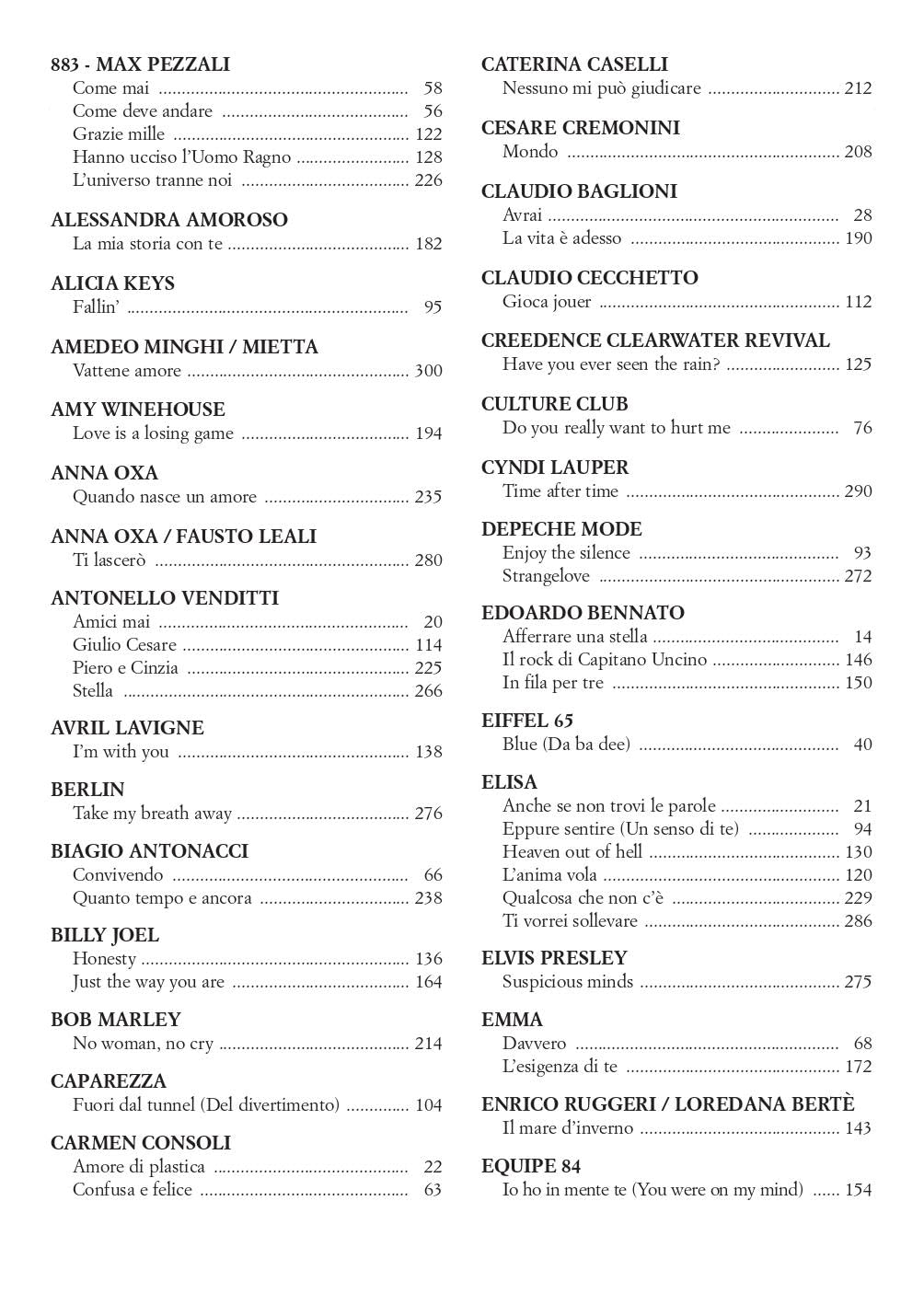 883 - MAX PEZZALI
Come mai 58
Come deve andare 56
Grazie mille 122
Hanno ucciso l'Uomo Ragno 128
L'universo tranne noi 226

ALESSANDRA AMOROSO
La mia storia con te 182

ALICIA KEYS
Fallin' 95

AMEDEO MINGHI / MIETTA
Vattene amore 300

AMY WINEHOUSE
Love is a losing game 194

ANNA OXA
Quando nasce un amore 235

ANNA OXA / FAUSTO LEALI
Ti lascerò 280

ANTONELLO VENDITTI
Amici mai 20
Giulio Cesare 114
Piero e Cinzia 225
Stella 266

AVRIL LAVIGNE
I'm with you 138

BERLIN
Take my breath away 276

BIAGIO ANTONACCI
Convivendo 66
Quanto tempo e ancora 238

BILLY JOEL
Honesty 136
Just the way you are 164

BOB MARLEY
No woman, no cry 214

CAPAREZZA
Fuori dal tunnel (Del divertimento) 104

CARMEN CONSOLI
Amore di plastica 22
Confusa e felice 63

CATERINA CASELLI
Nessuno mi può giudicare 212

CESARE CREMONINI
Mondo 208

CLAUDIO BAGLIONI
Avrai 28
La vita è adesso 190

CLAUDIO CECCHETTO
Gioca jouer 112

CREEDENCE CLEARWATER REVIVAL
Have you ever seen the rain? 125

CULTURE CLUB
Do you really want to hurt me 76

CYNDI LAUPER
Time after time 290

DEPECHE MODE
Enjoy the silence 93
Strangelove 272

EDOARDO BENNATO
Afferrare una stella 14
Il rock di Capitano Uncino 146
In fila per tre 150

EIFFEL 65
Blue (Da ba dee) 40

ELISA
Anche se non trovi le parole 21
Eppure sentire (Un senso di te) 94
Heaven out of hell 130
L'anima vola 120
Qualcosa che non c'è 229
Ti vorrei sollevare 286

ELVIS PRESLEY
Suspicious minds 275

EMMA
Davvero 68
L'esigenza di te 172

ENRICO RUGGERI / LOREDANA BERTÈ
Il mare d'inverno 143

EQUIPE 84
Io ho in mente te (You were on my mind) 154